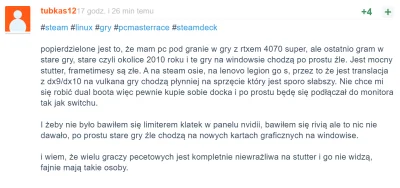 tubkas12 17 godz. i 26 min temu

+4 +

#steam #linux #gry #pcmasterrace #steamdeck

popierdzielone jest to, że mam pc pod granie w gry z rtxem 4070 super, ale ostatnio gram w stare gry, stare czyli okolice 2010 roku i te gry na windowsie chodzą po prostu źle. Jest mocny stutter, frametimesy są złe. A na steam osie, na lenovo legion go s, przez to że jest translacja z dx9/dx10 na vulkana gry chodzą płynniej na sprzęcie który jest sporo słabszy. Nie chce mi się robić dual boota więc pewnie kupie sobie docka i po prostu będę się podłączał do monitora tak jak switchu.

I żeby nie było bawiłem się limiterem klatek w panelu nvidii, bawiłem się rivią ale to nic nie dawało, po prostu stare gry źle chodzą na nowych kartach graficznych na windowise.

i wiem, że wielu graczy pecetowych jest kompletnie niewrażliwa na stutter i go nie widzą, fajnie mają takie osoby.